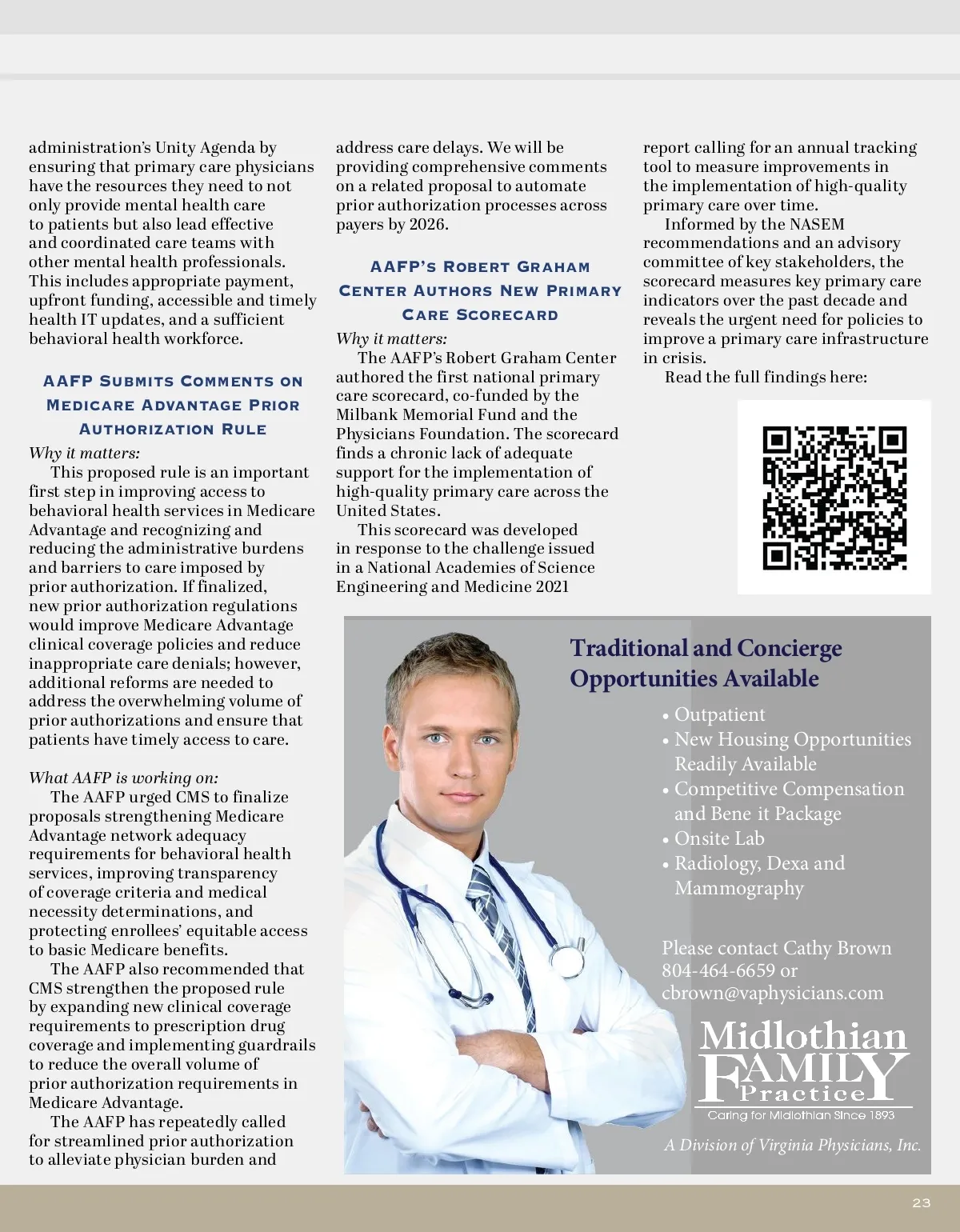 administration's Unity Agenda by ensuring that primary care physicians have the resources they need to not only provide mental health care to patients but also lead effective and coordinated care teams with other mental health professionals. This includes appropriate payment, upfront funding, accessible and timely health IT updates, and a sufficient behavioral health workforce.

AAFP Submits Comments on Medicare Advantage Prior Authorization Rule

Why it matters:

This proposed rule is an important first step in improving access to behavioral health services in Medicare Advantage and recognizing and reducing the administrative burdens and barriers to care imposed by prior authorization. If finalized, new prior authorization regulations would improve Medicare Advantage clinical coverage policies and reduce inappropriate care denials; however, additional reforms are needed to address the overwhelming volume of prior authorizations and ensure that patients have timely access to care.

What AAFP is working on:

The AAFP urged CMS to finalize proposals strengthening Medicare Advantage network adequacy requirements for behavioral health services, improving transparency of coverage criteria and medical necessity determinations, and protecting enrollees' equitable access to basic Medicare benefits.

The AAFP also recommended that CMS strengthen the proposed rule by expanding new clinical coverage requirements to prescription drug coverage and implementing guardrails to reduce the overall volume of prior authorization requirements in Medicare Advantage.

The AAFP has repeatedly called for streamlined prior authorization to alleviate physician burden and address care delays. We will be providing comprehensive comments on a related proposal to automate prior authorization processes across payers by 2026.

AAFP's Robert Graham Center Authors New Primary Care Scorecard

Why it matters:

The AAFP's Robert Graham Center authored the first national primary care scorecard, co-funded by the Milbank Memorial Fund and the Physicians Foundation. The scorecard finds a chronic lack of adequate support for the implementation of high-quality primary care across the United States.

This scorecard was developed in response to the challenge issued in a National Academies of Science Engineering and Medicine 2021 report calling for an annual tracking tool to measure improvements in the implementation of high-quality primary care over time.

Informed by the NASEM recommendations and an advisory committee of key stakeholders, the scorecard measures key primary care indicators over the past decade and reveals the urgent need for policies to improve a primary care infrastructure in crisis.

Read the full findings here:

Traditional and Concierge Opportunities Available

• Outpatient
• New Housing Opportunities Readily Available
• Competitive Compensation and Bene it Package
• Onsite Lab
• Radiology, Dexa and Mammography

Please contact Cathy Brown 804-464-6659 or cbrown@vaphysicians.com

Midlothian FAMILY Practice
Caring for Midlothian Since 1893

A Division of Virginia Physicians, Inc.

23